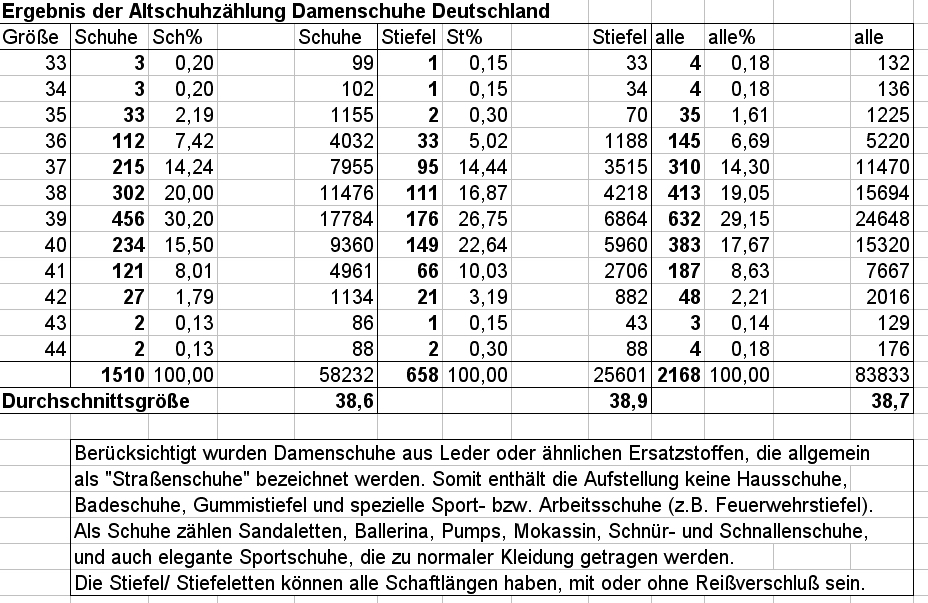 Ergebnis der Altschuhzählung Damenschuhe Deutschland

| Größe | Schuhe | Sch% | Schuhe | Stiefel | St% | Stiefel | alle | alle% | alle |
|---|---|---|---|---|---|---|---|---|---|
| 33 | 3 | 0,20 | 99 | 1 | 0,15 | 33 | 4 | 0,18 | 132 |
| 34 | 3 | 0,20 | 102 | 1 | 0,15 | 34 | 4 | 0,18 | 136 |
| 35 | 33 | 2,19 | 1155 | 2 | 0,30 | 70 | 35 | 1,61 | 1225 |
| 36 | 112 | 7,42 | 4032 | 33 | 5,02 | 1188 | 145 | 6,69 | 5220 |
| 37 | 215 | 14,24 | 7955 | 95 | 14,44 | 3515 | 310 | 14,30 | 11470 |
| 38 | 302 | 20,00 | 11476 | 111 | 16,87 | 4218 | 413 | 19,05 | 15694 |
| 39 | 456 | 30,20 | 17784 | 176 | 26,75 | 6864 | 632 | 29,15 | 24648 |
| 40 | 234 | 15,50 | 9360 | 149 | 22,64 | 5960 | 383 | 17,67 | 15320 |
| 41 | 121 | 8,01 | 4961 | 66 | 10,03 | 2706 | 187 | 8,63 | 7667 |
| 42 | 27 | 1,79 | 1134 | 21 | 3,19 | 882 | 48 | 2,21 | 2016 |
| 43 | 2 | 0,13 | 86 | 1 | 0,15 | 43 | 3 | 0,14 | 129 |
| 44 | 2 | 0,13 | 88 | 2 | 0,30 | 88 | 4 | 0,18 | 176 |
| | 1510 | 100,00 | 58232 | 658 | 100,00 | 25601 | 2168 | 100,00 | 83833 |
| Durchschnittsgröße | | | 38,6 | | | 38,9 | | | 38,7 |

Berücksichtigt wurden Damenschuhe aus Leder oder ähnlichen Ersatzstoffen, die allgemein als "Straßenschuhe" bezeichnet werden. Somit enthält die Aufstellung keine Hausschuhe, Badeschuhe, Gummistiefel und spezielle Sport- bzw. Arbeitsschuhe (z.B. Feuerwehrstiefel). Als Schuhe zählen Sandaletten, Ballerina, Pumps, Mokassin, Schnür- und Schnallenschuhe, und auch elegante Sportschuhe, die zu normaler Kleidung getragen werden.
Die Stiefel/ Stiefeletten können alle Schaftlängen haben, mit oder ohne Reißverschluß sein.